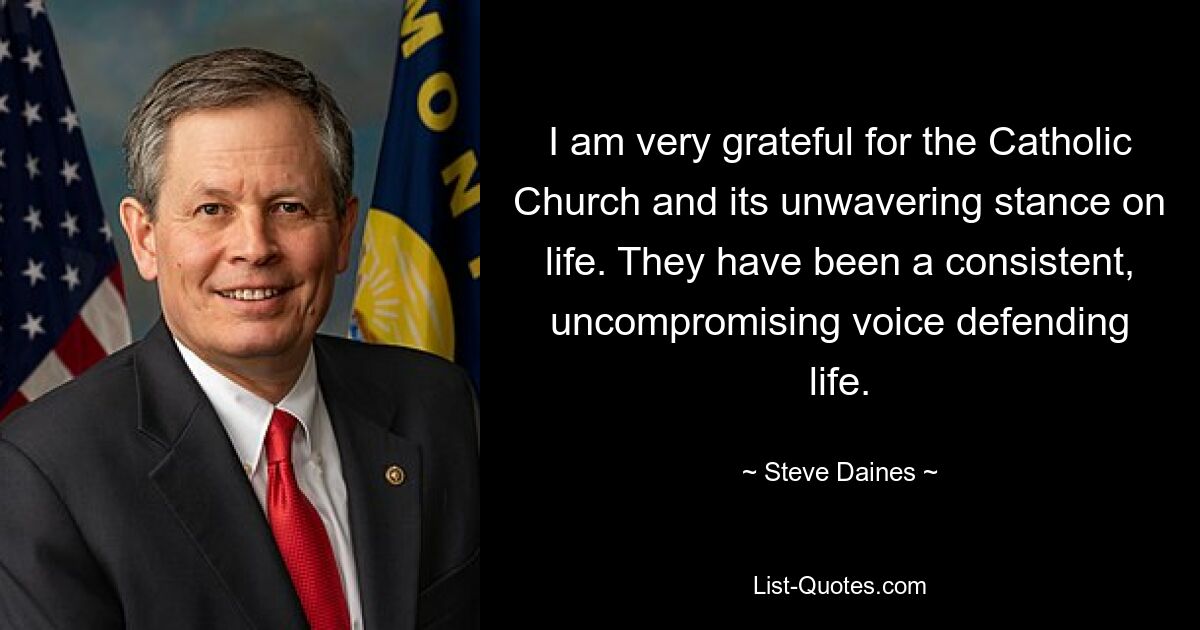 MONT

I am very grateful for the Catholic Church and its unwavering stance on life. They have been a consistent, uncompromising voice defending life.

~ Steve Daines ~

List-Quotes.com